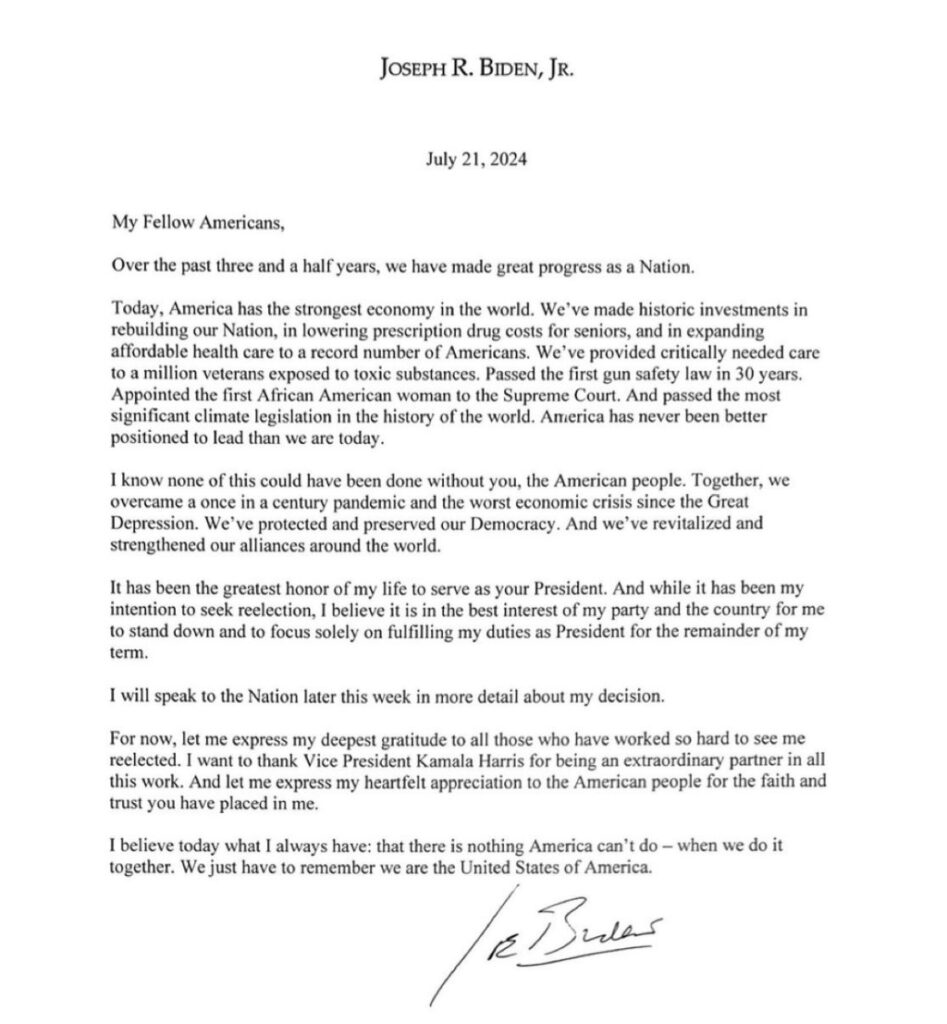 JOSEPH R. BIDEN, JR.

July 21, 2024

My Fellow Americans,

Over the past three and a half years, we have made great progress as a Nation.

Today, America has the strongest economy in the world. We've made historic investments in rebuilding our Nation, in lowering prescription drug costs for seniors, and in expanding affordable health care to a record number of Americans. We've provided critically needed care to a million veterans exposed to toxic substances. Passed the first gun safety law in 30 years. Appointed the first African American woman to the Supreme Court. And passed the most significant climate legislation in the history of the world. America has never been better positioned to lead than we are today.

I know none of this could have been done without you, the American people. Together, we overcame a once in a century pandemic and the worst economic crisis since the Great Depression. We've protected and preserved our Democracy. And we've revitalized and strengthened our alliances around the world.

It has been the greatest honor of my life to serve as your President. And while it has been my intention to seek reelection, I believe it is in the best interest of my party and the country for me to stand down and to focus solely on fulfilling my duties as President for the remainder of my term.

I will speak to the Nation later this week in more detail about my decision.

For now, let me express my deepest gratitude to all those who have worked so hard to see me reelected. I want to thank Vice President Kamala Harris for being an extraordinary partner in all this work. And let me express my heartfelt appreciation to the American people for the faith and trust you have placed in me.

I believe today what I always have: that there is nothing America can't do – when we do it together. We just have to remember we are the United States of America.

Joe Biden